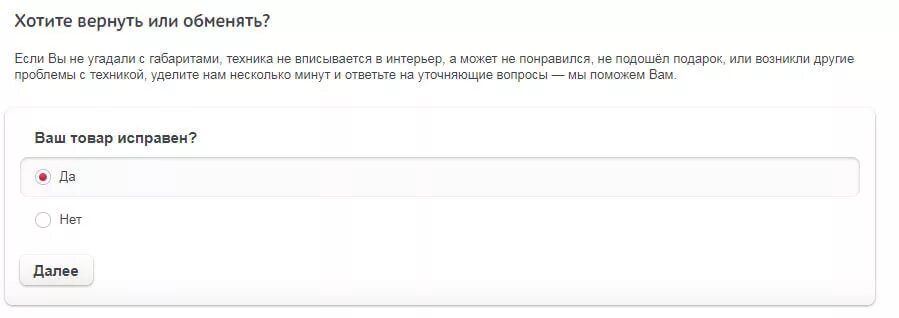 Хотите вернуть или обменять?

Если Вы не угадали с габаритами, техника не вписывается в интерьер, а может не понравился, не подошёл подарок, или возникли другие проблемы с техникой, уделите нам несколько минут и ответьте на уточняющие вопросы — мы поможем Вам.

Ваш товар исправен?

Да

Нет

Далее